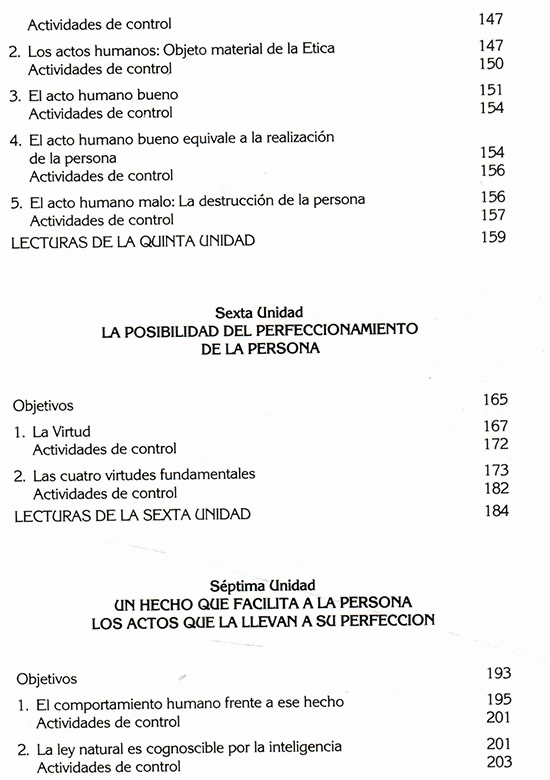 Actividades de control 147

2. Los actos humanos: Objeto material de la Etica 147
Actividades de control 150

3. El acto humano bueno 151
Actividades de control 154

4. El acto humano bueno equivale a la realización de la persona 154
Actividades de control 156

5. El acto humano malo: La destrucción de la persona 156
Actividades de control 157

LECTURAS DE LA QUINTA UNIDAD 159

Sexta Unidad
LA POSIBILIDAD DEL PERFECCIONAMIENTO DE LA PERSONA

Objetivos 165

1. La Virtud 167
Actividades de control 172

2. Las cuatro virtudes fundamentales 173
Actividades de control 182

LECTURAS DE LA SEXTA UNIDAD 184

Séptima Unidad
UN HECHO QUE FACILITA A LA PERSONA LOS ACTOS QUE LA LLEVAN A SU PERFECCION

Objetivos 193

1. El comportamiento humano frente a ese hecho 195
Actividades de control 201

2. La ley natural es cognoscible por la inteligencia 201
Actividades de control 203